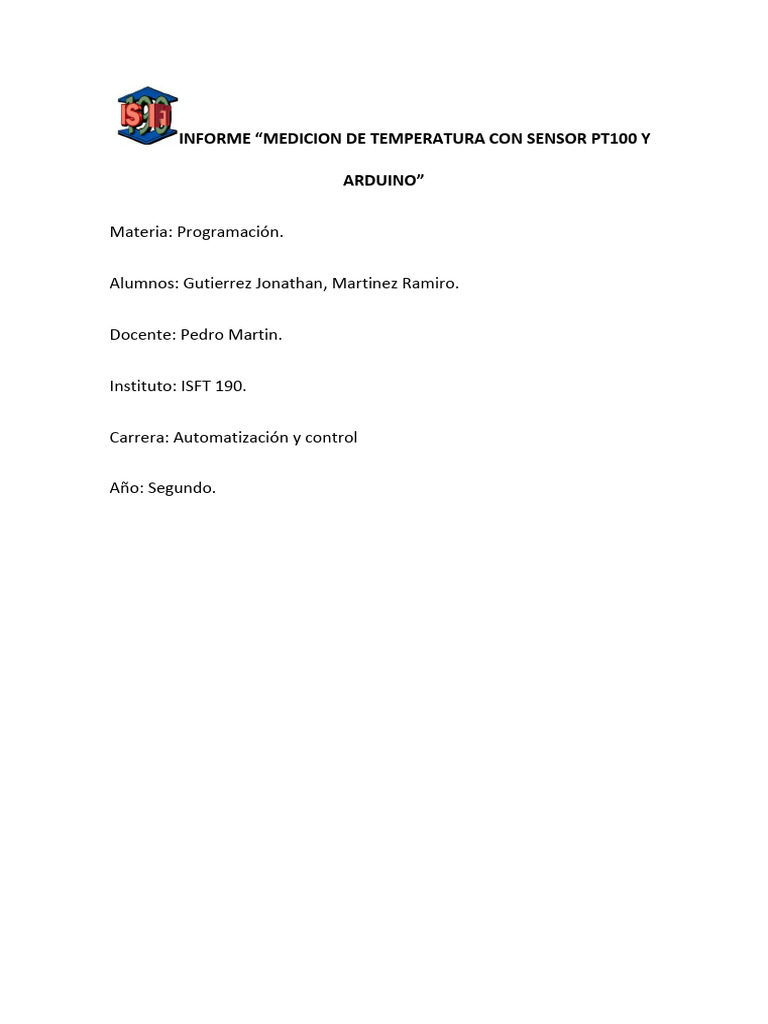 ISFT 190

INFORME “MEDICION DE TEMPERATURA CON SENSOR PT100 Y ARDUINO”

Materia: Programación.

Alumnos: Gutierrez Jonathan, Martinez Ramiro.

Docente: Pedro Martin.

Instituto: ISFT 190.

Carrera: Automatización y control

Año: Segundo.